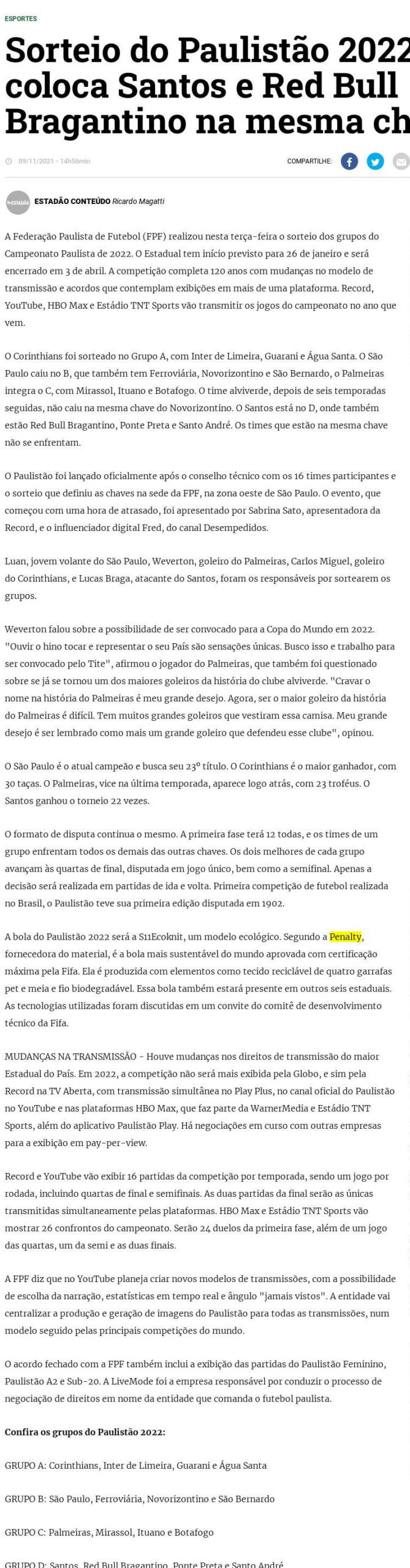 ESPORTES

Sorteio do Paulistão 2022 coloca Santos e Red Bull Bragantino na mesma ch

09/11/2021 - 14h56min

COMPARTILHE:

ESTADÃO CONTEÚDO Ricardo Magatti

A Federação Paulista de Futebol (FPF) realizou nesta terça-feira o sorteio dos grupos do Campeonato Paulista de 2022. O Estadual tem início previsto para 26 de janeiro e será encerrado em 3 de abril. A competição completa 120 anos com mudanças no modelo de transmissão e acordos que contemplam exibições em mais de uma plataforma. Record, YouTube, HBO Max e Estádio TNT Sports vão transmitir os jogos do campeonato no ano que vem.

O Corinthians foi sorteado no Grupo A, com Inter de Limeira, Guarani e Água Santa. O São Paulo caiu no B, que também tem Ferroviária, Novorizontino e São Bernardo, o Palmeiras integra o C, com Mirassol, Ituano e Botafogo. O time alviverde, depois de seis temporadas seguidas, não caiu na mesma chave do Novorizontino. O Santos está no D, onde também estão Red Bull Bragantino, Ponte Preta e Santo André. Os times que estão na mesma chave não se enfrentam.

O Paulistão foi lançado oficialmente após o conselho técnico com os 16 times participantes e o sorteio que definiu as chaves na sede da FPF, na zona oeste de São Paulo. O evento, que começou com uma hora de atrasado, foi apresentado por Sabrina Sato, apresentadora da Record, e o influenciador digital Fred, do canal Desempedidos.

Luan, jovem volante do São Paulo, Weverton, goleiro do Palmeiras, Carlos Miguel, goleiro do Corinthians, e Lucas Braga, atacante do Santos, foram os responsáveis por sortearem os grupos.

Weverton falou sobre a possibilidade de ser convocado para a Copa do Mundo em 2022. "Ouvir o hino tocar e representar o seu País são sensações únicas. Busco isso e trabalho para ser convocado pelo Tite", afirmou o jogador do Palmeiras, que também foi questionado sobre se já se tornou um dos maiores goleiros da história do clube alviverde. "Cravar o nome na história do Palmeiras é meu grande desejo. Agora, ser o maior goleiro da história do Palmeiras é difícil. Tem muitos grandes goleiros que vestiram essa camisa. Meu grande desejo é ser lembrado como mais um grande goleiro que defendeu esse clube", opinou.

O São Paulo é o atual campeão e busca seu 23º título. O Corinthians é o maior ganhador, com 30 taças. O Palmeiras, vice na última temporada, aparece logo atrás, com 23 troféus. O Santos ganhou o torneio 22 vezes.

O formato de disputa continua o mesmo. A primeira fase terá 12 todas, e os times de um grupo enfrentam todos os demais das outras chaves. Os dois melhores de cada grupo avançam às quartas de final, disputada em jogo único, bem como a semifinal. Apenas a decisão será realizada em partidas de ida e volta. Primeira competição de futebol realizada no Brasil, o Paulistão teve sua primeira edição disputada em 1902.

A bola do Paulistão 2022 será a S11Ecoknit, um modelo ecológico. Segundo a Penalty, fornecedora do material, é a bola mais sustentável do mundo aprovada com certificação máxima pela Fifa. Ela é produzida com elementos como tecido reciclável de quatro garrafas pet e meia e fio biodegradável. Essa bola também estará presente em outros seis estaduais. As tecnologias utilizadas foram discutidas em um convite do comitê de desenvolvimento técnico da Fifa.

MUDANÇAS NA TRANSMISSÃO - Houve mudanças nos direitos de transmissão do maior Estadual do País. Em 2022, a competição não será mais exibida pela Globo, e sim pela Record na TV Aberta, com transmissão simultânea no Play Plus, no canal oficial do Paulistão no YouTube e nas plataformas HBO Max, que faz parte da WarnerMedia e Estádio TNT Sports, além do aplicativo Paulistão Play. Há negociações em curso com outras empresas para a exibição em pay-per-view.

Record e YouTube vão exibir 16 partidas da competição por temporada, sendo um jogo por rodada, incluindo quartas de final e semifinais. As duas partidas da final serão as únicas transmitidas simultaneamente pelas plataformas. HBO Max e Estádio TNT Sports vão mostrar 26 confrontos do campeonato. Serão 24 duelos da primeira fase, além de um jogo das quartas, um da semi e as duas finais.

A FPF diz que no YouTube planeja criar novos modelos de transmissões, com a possibilidade de escolha da narração, estatísticas em tempo real e ângulo "jamais vistos". A entidade vai centralizar a produção e geração de imagens do Paulistão para todas as transmissões, num modelo seguido pelas principais competições do mundo.

O acordo fechado com a FPF também inclui a exibição das partidas do Paulistão Feminino, Paulistão A2 e Sub-20. A LiveMode foi a empresa responsável por conduzir o processo de negociação de direitos em nome da entidade que comanda o futebol paulista.

Confira os grupos do Paulistão 2022:

GRUPO A: Corinthians, Inter de Limeira, Guarani e Água Santa

GRUPO B: São Paulo, Ferroviária, Novorizontino e São Bernardo

GRUPO C: Palmeiras, Mirassol, Ituano e Botafogo

GRUPO D: Santos, Red Bull Bragantino, Ponte Preta e Santo André